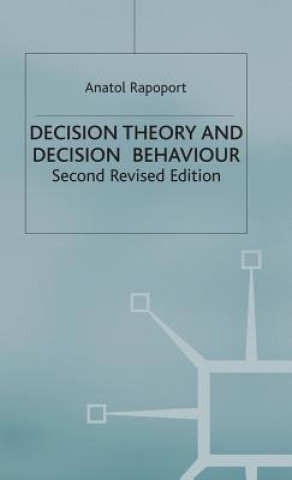 Anatol Rapoport

DECISION THEORY AND DECISION BEHAVIOUR
Second Revised Edition